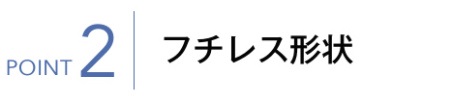 POINT 2

フチレス形状